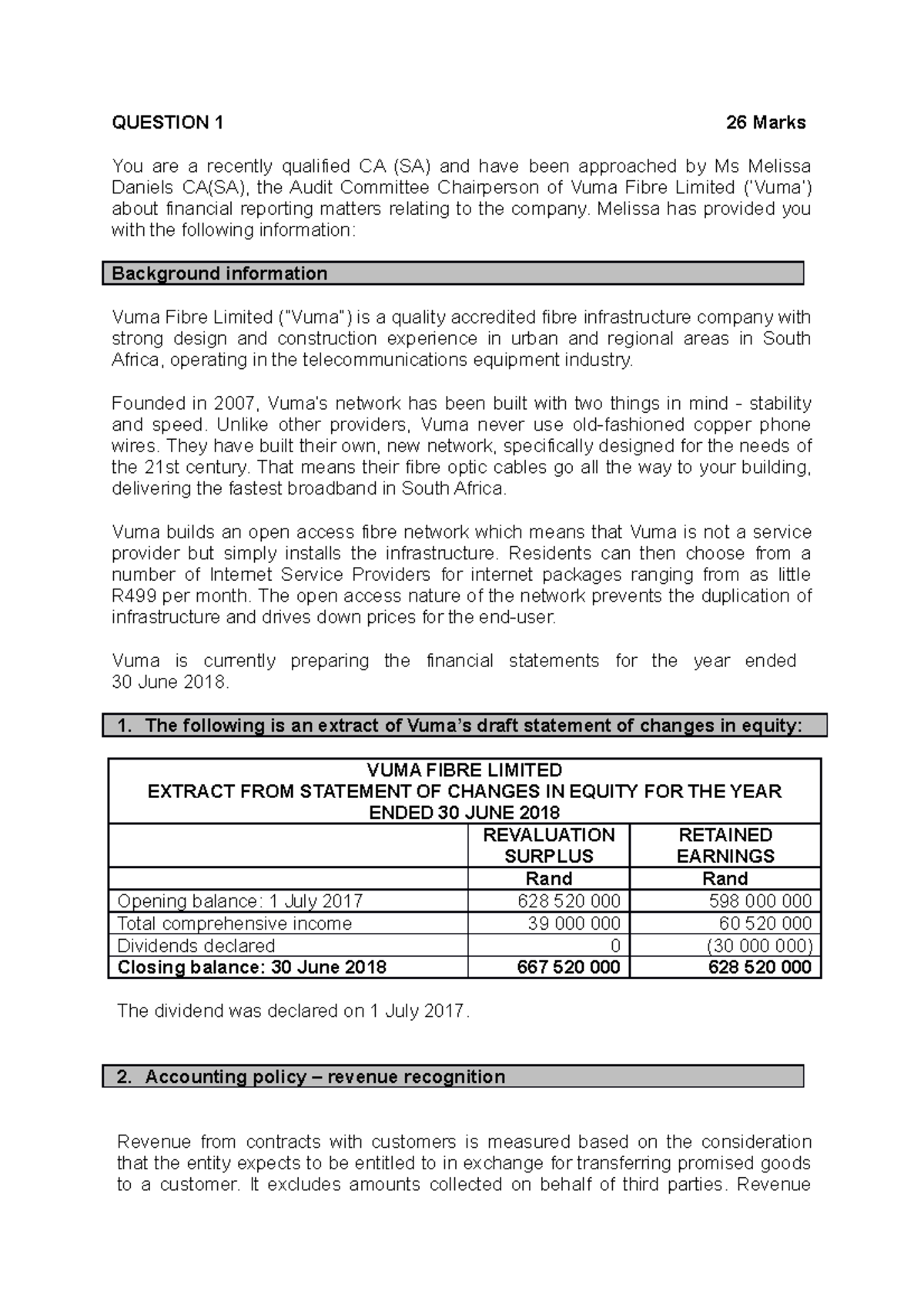 QUESTION 1 26 Marks

You are a recently qualified CA (SA) and have been approached by Ms Melissa Daniels CA(SA), the Audit Committee Chairperson of Vuma Fibre Limited ('Vuma') about financial reporting matters relating to the company. Melissa has provided you with the following information:

Background information

Vuma Fibre Limited ("Vuma") is a quality accredited fibre infrastructure company with strong design and construction experience in urban and regional areas in South Africa, operating in the telecommunications equipment industry.

Founded in 2007, Vuma's network has been built with two things in mind - stability and speed. Unlike other providers, Vuma never use old-fashioned copper phone wires. They have built their own, new network, specifically designed for the needs of the 21st century. That means their fibre optic cables go all the way to your building, delivering the fastest broadband in South Africa.

Vuma builds an open access fibre network which means that Vuma is not a service provider but simply installs the infrastructure. Residents can then choose from a number of Internet Service Providers for internet packages ranging from as little R499 per month. The open access nature of the network prevents the duplication of infrastructure and drives down prices for the end-user.

Vuma is currently preparing the financial statements for the year ended 30 June 2018.

1. The following is an extract of Vuma's draft statement of changes in equity:

| VUMA FIBRE LIMITED EXTRACT FROM STATEMENT OF CHANGES IN EQUITY FOR THE YEAR ENDED 30 JUNE 2018 | | |
|---|---|---|
| | REVALUATION SURPLUS | RETAINED EARNINGS |
| | Rand | Rand |
| Opening balance: 1 July 2017 | 628 520 000 | 598 000 000 |
| Total comprehensive income | 39 000 000 | 60 520 000 |
| Dividends declared | 0 | (30 000 000) |
| Closing balance: 30 June 2018 | 667 520 000 | 628 520 000 |

The dividend was declared on 1 July 2017.

2. Accounting policy – revenue recognition

Revenue from contracts with customers is measured based on the consideration that the entity expects to be entitled to in exchange for transferring promised goods to a customer. It excludes amounts collected on behalf of third parties. Revenue